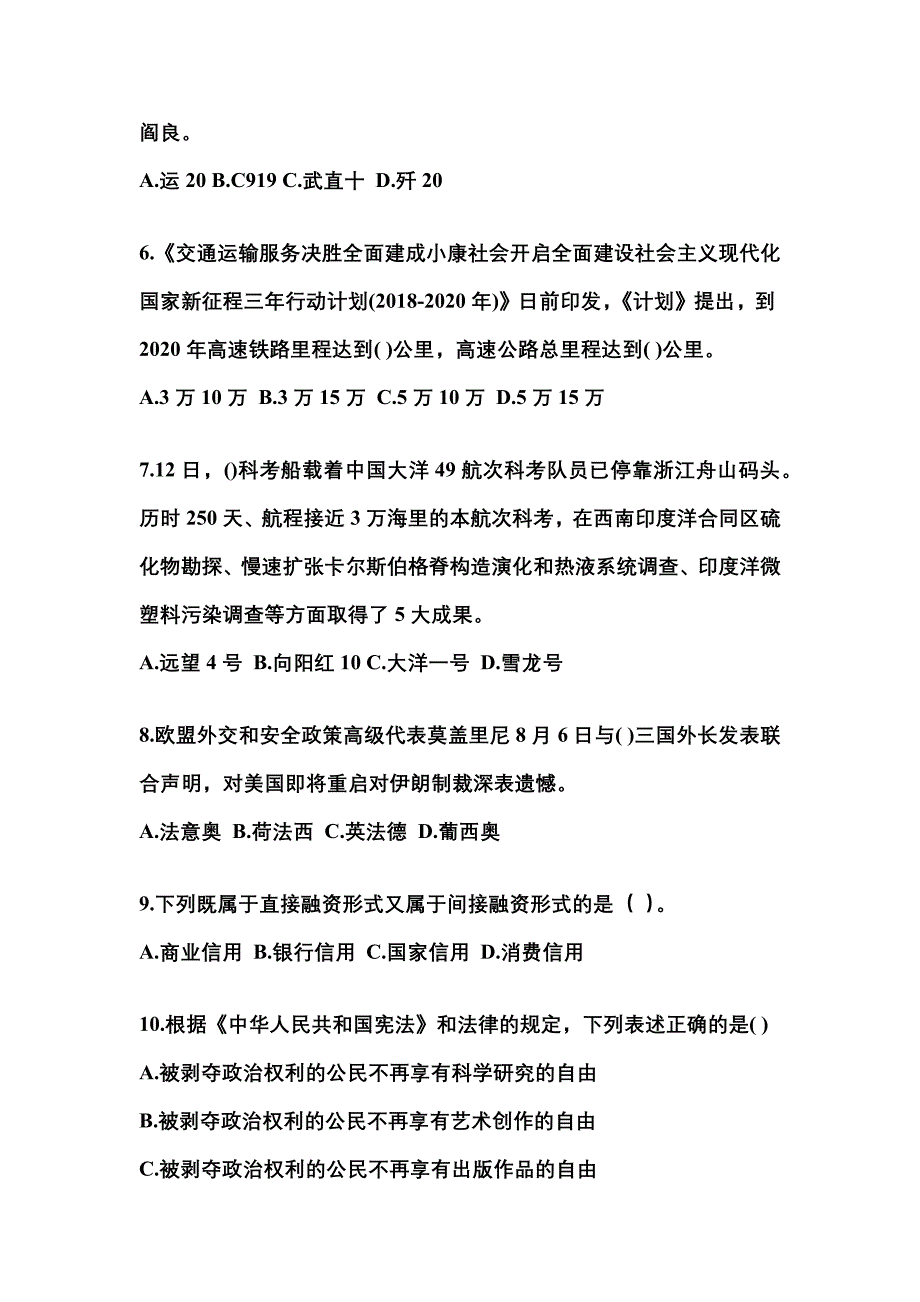 阎良。

A.运 20 B.C919 C.武直十 D.歼 20

6.《交通运输服务决胜全面建成小康社会开启全面建设社会主义现代化国家新征程三年行动计划(2018-2020 年)》日前印发，《计划》提出，到 2020 年高速铁路里程达到( )公里，高速公路总里程达到( )公里。

A.3 万 10 万 B.3 万 15 万 C.5 万 10 万 D.5 万 15 万

7.12 日，()科考船载着中国大洋 49 航次科考队员已停靠浙江舟山码头。历时 250 天、航程接近 3 万海里的本航次科考，在西南印度洋合同区硫化物勘探、慢速扩张卡尔斯伯格脊构造演化和热液系统调查、印度洋微塑料污染调查等方面取得了 5 大成果。

A.远望 4 号 B.向阳红 10 C.大洋一号 D.雪龙号

8.欧盟外交和安全政策高级代表莫盖里尼 8 月 6 日与( )三国外长发表联合声明，对美国即将重启对伊朗制裁深表遗憾。

A.法意奥 B.荷法西 C.英法德 D.葡西奥

9.下列既属于直接融资形式又属于间接融资形式的是（ ）。

A.商业信用 B.银行信用 C.国家信用 D.消费信用

10.根据《中华人民共和国宪法》和法律的规定，下列表述正确的是( )

A.被剥夺政治权利的公民不再享有科学研究的自由

B.被剥夺政治权利的公民不再享有艺术创作的自由

C.被剥夺政治权利的公民不再享有出版作品的自由